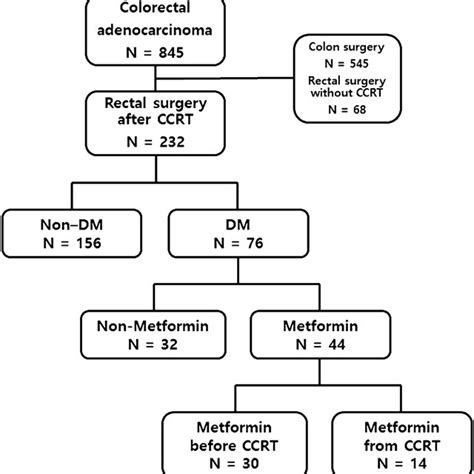 Colorectal adenocarcinoma
N = 845

Colon surgery
N = 545
Rectal surgery without CCRT
N = 68

Rectal surgery after CCRT
N = 232

Non–DM
N = 156

DM
N = 76

Non-Metformin
N = 32

Metformin
N = 44

Metformin before CCRT
N = 30

Metformin from CCRT
N = 14